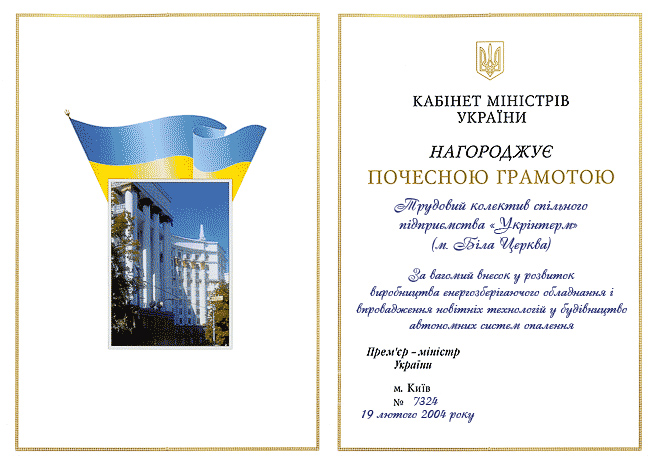 КАБІНЕТ МІНІСТРІВ УКРАЇНИ

НАГОРОДЖУЄ

ПОЧЕСНОЮ ГРАМОТОЮ

Трудовий колектив спільного підприємства «Укрінтерм» (м. Біла Церква)

За вагомий внесок у розвиток виробництва енергозберігаючого обладнання і впровадження новітніх технологій у будівництво автономних систем опалення

Прем'єр - міністр України

м. Київ
№ 7324
19 лютого 2004 року